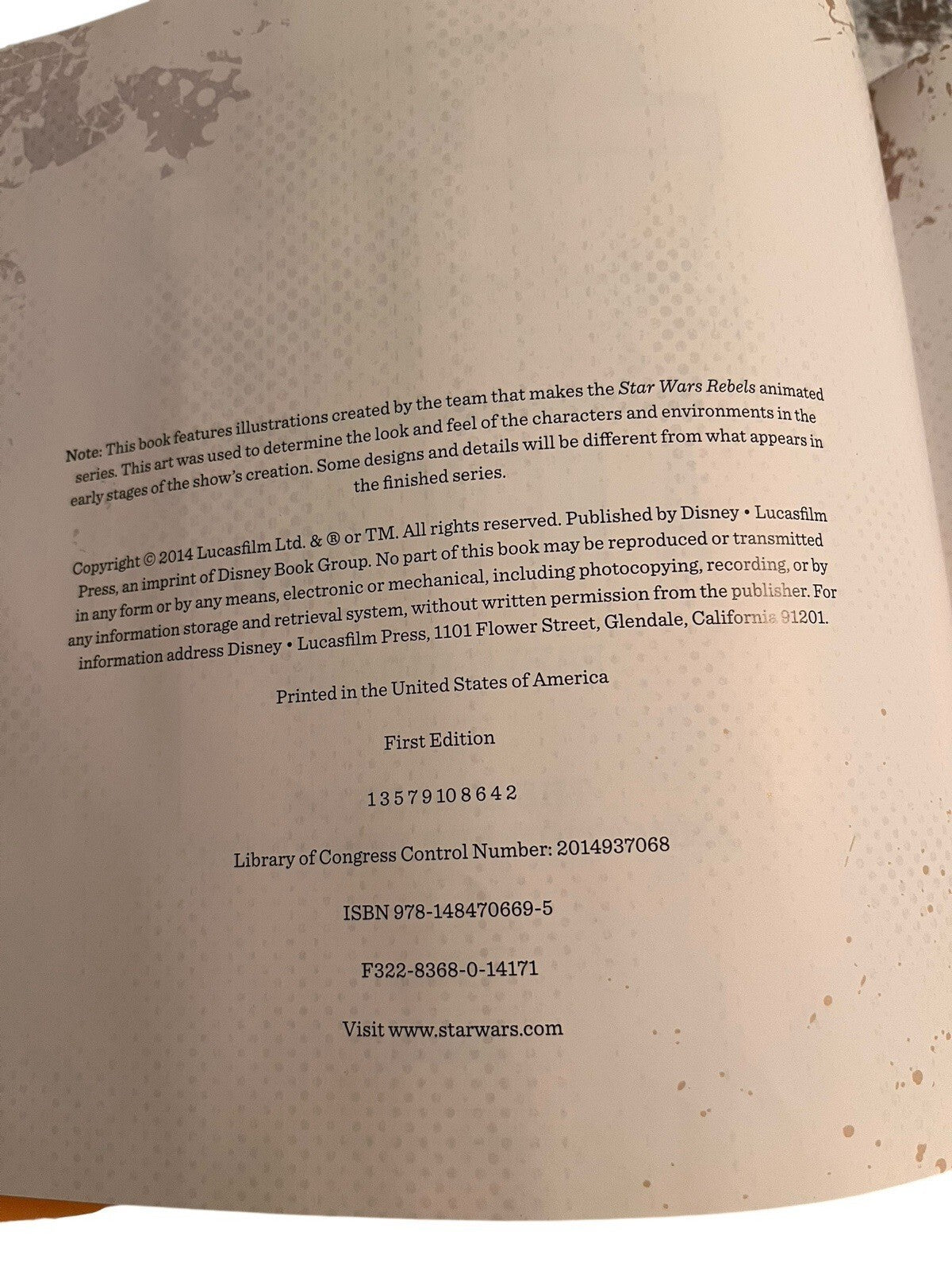 Note: This book features illustrations created by the team that makes the Star Wars Rebels animated series. This art was used to determine the look and feel of the characters and environments in the early stages of the show's creation. Some designs and details will be different from what appears in the finished series.

Copyright © 2014 Lucasfilm Ltd. & ® or TM. All rights reserved. Published by Disney • Lucasfilm Press, an imprint of Disney Book Group. No part of this book may be reproduced or transmitted in any form or by any means, electronic or mechanical, including photocopying, recording, or by any information storage and retrieval system, without written permission from the publisher. For information address Disney • Lucasfilm Press, 1101 Flower Street, Glendale, California 91201.

Printed in the United States of America

First Edition

1 3 5 7 9 10 8 6 4 2

Library of Congress Control Number: 2014937068

ISBN 978-148470669-5

F322-8368-0-14171

Visit www.starwars.com